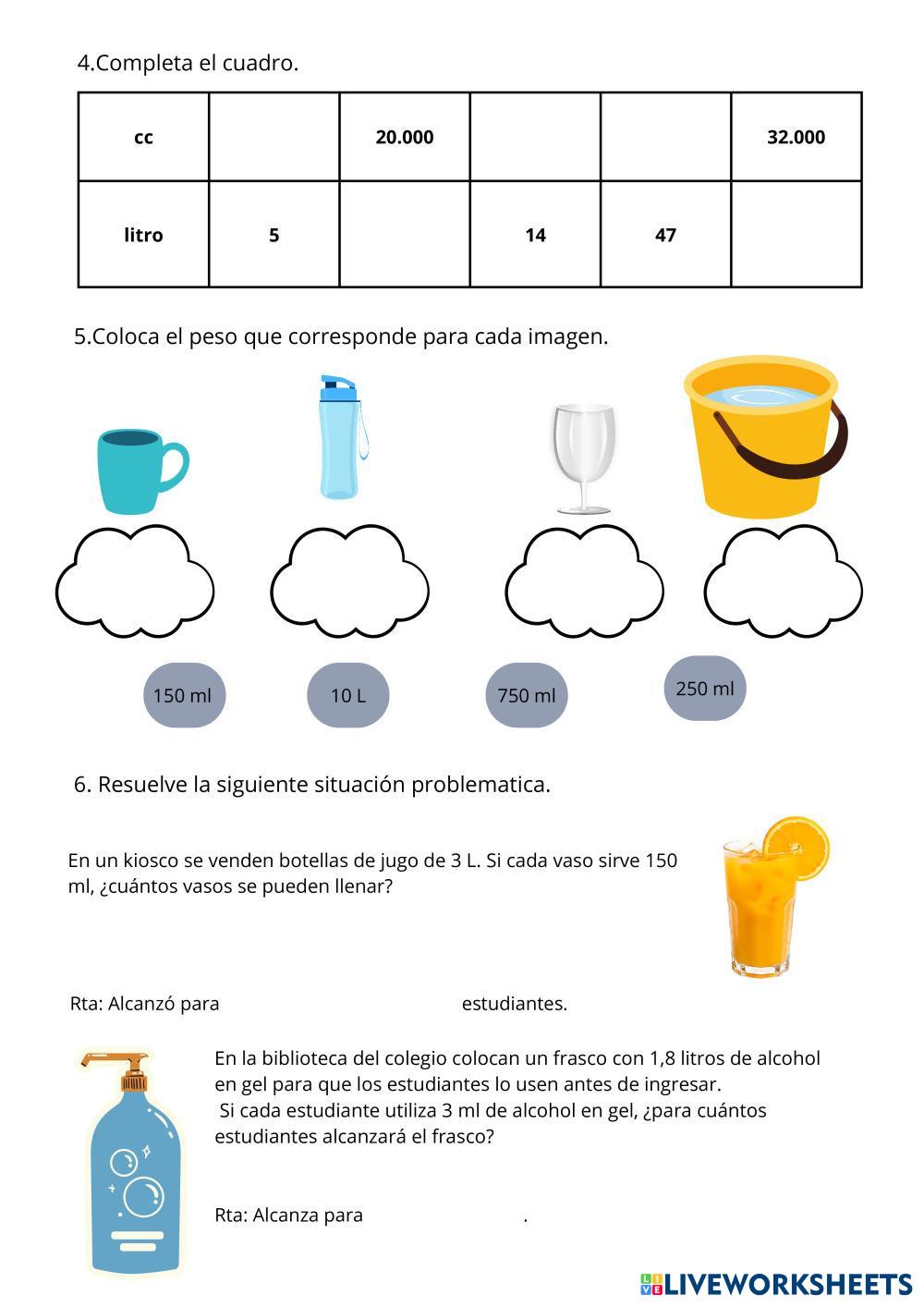 4.Completa el cuadro.

| cc | | 20.000 | | | 32.000 |
|---|---|---|---|---|---|
| litro | 5 | | 14 | 47 | |

5.Coloca el peso que corresponde para cada imagen.

150 ml

10 L

750 ml

250 ml

6. Resuelve la siguiente situación problematica.

En un kiosco se venden botellas de jugo de 3 L. Si cada vaso sirve 150 ml, ¿cuántos vasos se pueden llenar?

Rta: Alcanzó para estudiantes.

En la biblioteca del colegio colocan un frasco con 1,8 litros de alcohol en gel para que los estudiantes lo usen antes de ingresar.
Si cada estudiante utiliza 3 ml de alcohol en gel, ¿para cuántos estudiantes alcanzará el frasco?

Rta: Alcanza para .

LIVEWORKSHEETS